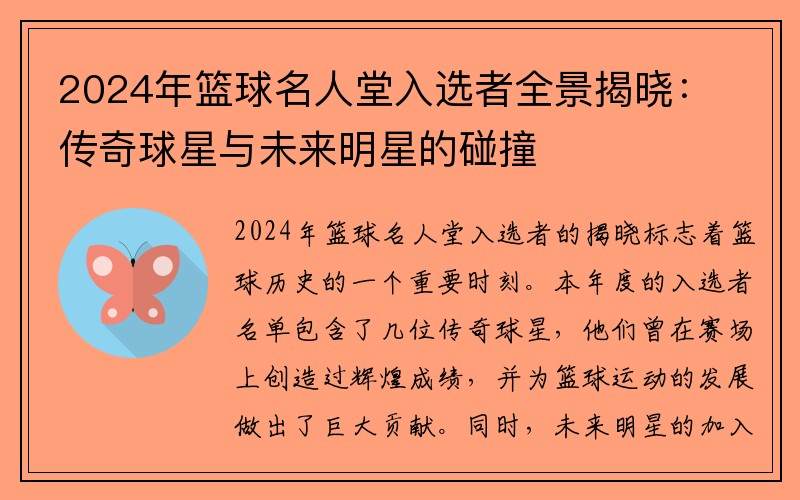 2024年篮球名人堂入选者全景揭晓：传奇球星与未来明星的碰撞

2024年篮球名人堂入选者的揭晓标志着篮球历史的一个重要时刻。本年度的入选者名单包含了几位传奇球星，他们曾在赛场上创造过辉煌成绩，并为篮球运动的发展做出了巨大贡献。同时，未来明星的加入